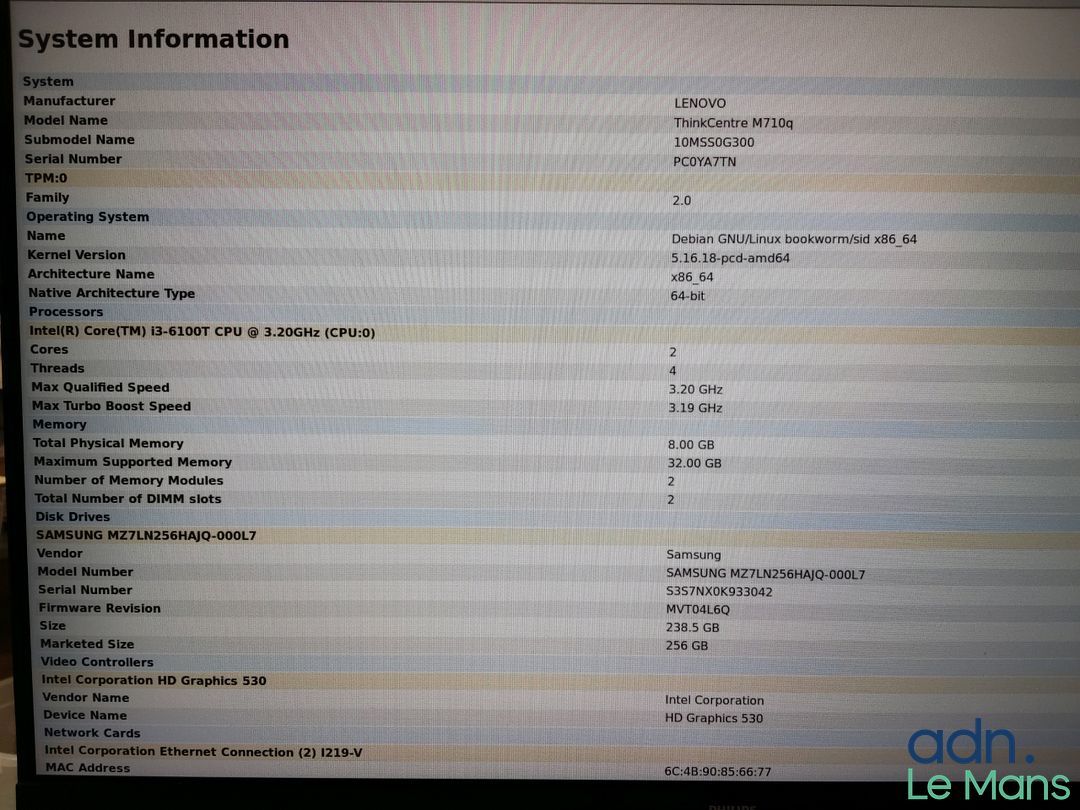 System Information

System
Manufacturer LENOVO
Model Name ThinkCentre M710q
Submodel Name 10MSS0G300
Serial Number PC0YA7TN
TPM:0
Family 2.0
Operating System
Name Debian GNU/Linux bookworm/sid x86_64
Kernel Version 5.16.18-pcd-amd64
Architecture Name x86_64
Native Architecture Type 64-bit
Processors
Intel(R) Core(TM) i3-6100T CPU @ 3.20GHz (CPU:0)
Cores 2
Threads 4
Max Qualified Speed 3.20 GHz
Max Turbo Boost Speed 3.19 GHz
Memory
Total Physical Memory 8.00 GB
Maximum Supported Memory 32.00 GB
Number of Memory Modules 2
Total Number of DIMM slots 2
Disk Drives
SAMSUNG MZ7LN256HAJQ-000L7
Vendor Samsung
Model Number SAMSUNG MZ7LN256HAJQ-000L7
Serial Number S3S7NX0K933042
Firmware Revision MVT04L6Q
Size 238.5 GB
Marketed Size 256 GB
Video Controllers
Intel Corporation HD Graphics 530
Vendor Name Intel Corporation
Device Name HD Graphics 530
Network Cards
Intel Corporation Ethernet Connection (2) I219-V
MAC Address 6C:4B:90:85:66:77

adn.
Le Mans